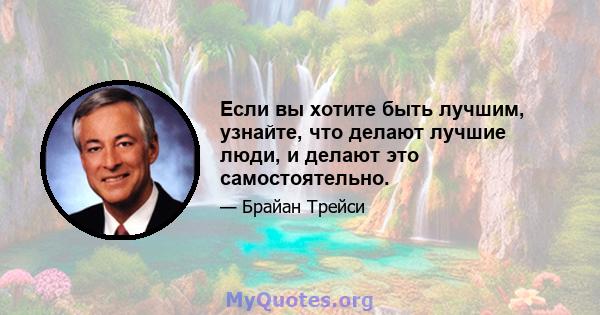 Если вы хотите быть лучшим, узнайте, что делают лучшие люди, и делают это самостоятельно.

— Брайан Трейси

MyQuotes.org